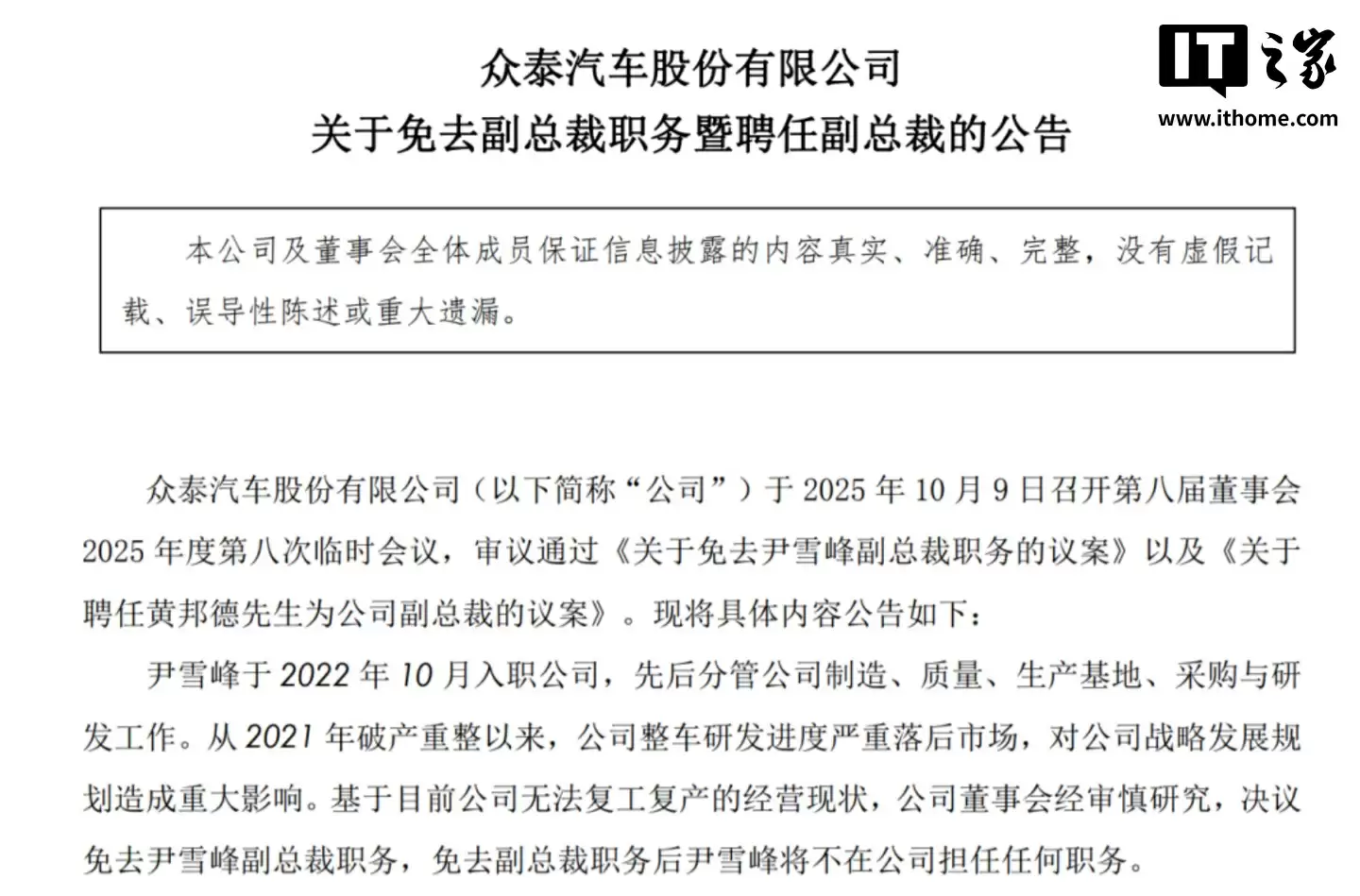 IT之家
www.ithome.com

众泰汽车股份有限公司
关于免去副总裁职务暨聘任副总裁的公告

本公司及董事会全体成员保证信息披露的内容真实、准确、完整，没有虚假记载、误导性陈述或重大遗漏。

众泰汽车股份有限公司（以下简称“公司”）于 2025 年 10 月 9 日召开第八届董事会 2025 年度第八次临时会议，审议通过《关于免去尹雪峰副总裁职务的议案》以及《关于聘任黄邦德先生为公司副总裁的议案》。现将具体内容公告如下：

尹雪峰于 2022 年 10 月入职公司，先后分管公司制造、质量、生产基地、采购与研发工作。从 2021 年破产重整以来，公司整车研发进度严重落后市场，对公司战略发展规划造成重大影响。基于目前公司无法复工复产的经营现状，公司董事会经审慎研究，决议免去尹雪峰副总裁职务，免去副总裁职务后尹雪峰将不在公司担任任何职务。